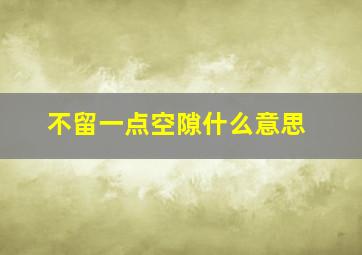 不留一点空隙什么意思